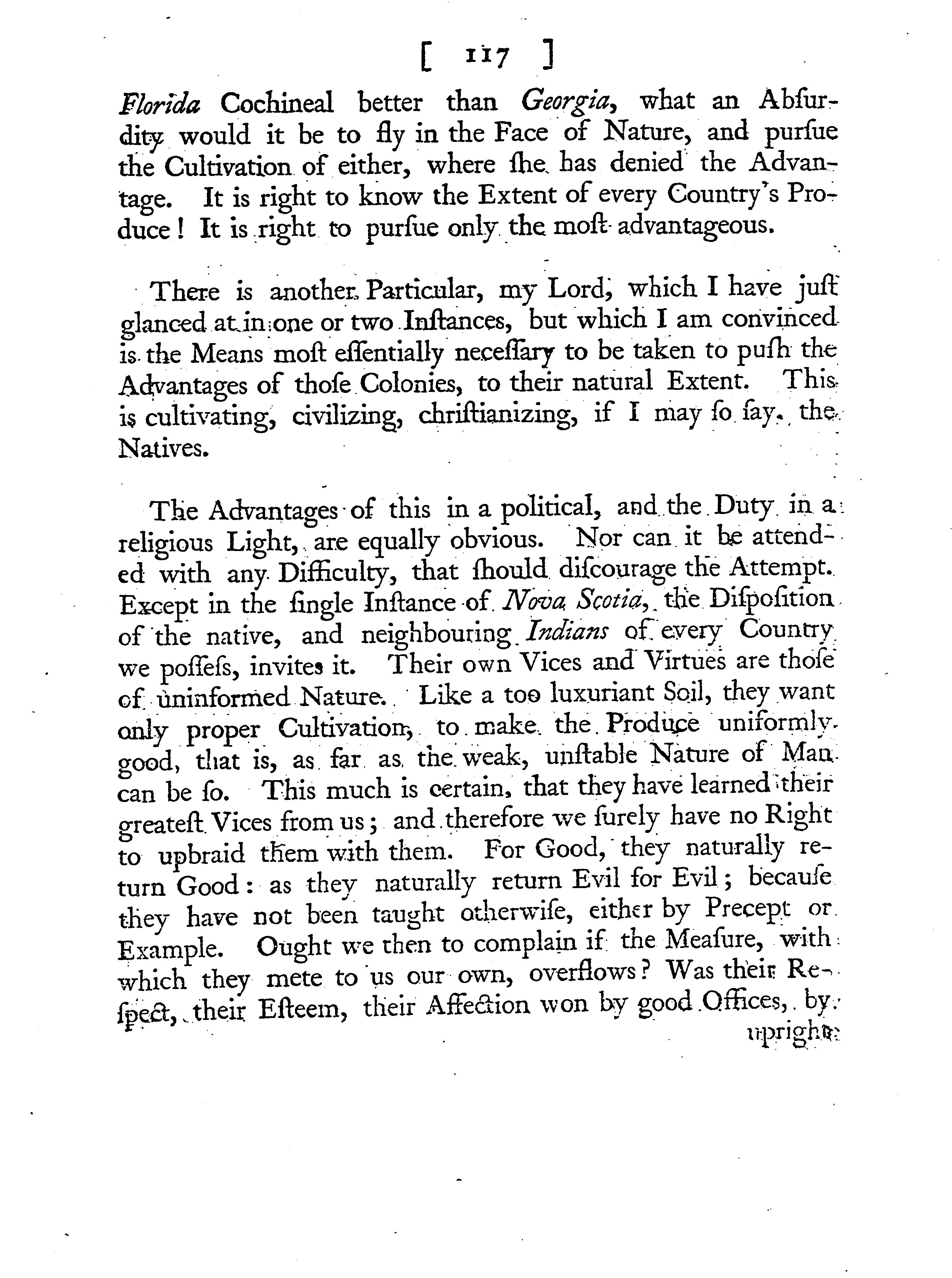 [ 117 ]

Florida Cochineal better than Georgia, what an Abſurdity would it be to fly in the Face of Nature, and purſue the Cultivation of either, where ſhe has denied the Advantage. It is right to know the Extent of every Country's Produce! It is right to purſue only the moſt advantageous.

There is another Particular, my Lord, which I have juſt glanced at in one or two Inſtances, but which I am convinced is the Means moſt eſſentially neceſſary to be taken to puſh the Advantages of thoſe Colonies, to their natural Extent. This is cultivating, civilizing, chriſtianizing, if I may ſo ſay, the Natives.

The Advantages of this in a political, and the Duty in a religious Light, are equally obvious. Nor can it be attended with any Difficulty, that ſhould diſcourage the Attempt. Except in the ſingle Inſtance of Nova Scotia, the Diſpoſition of the native, and neighbouring Indians of every Country we poſſeſs, invites it. Their own Vices and Virtues are thoſe of uninformed Nature. Like a too luxuriant Soil, they want only proper Cultivation, to make the Produce uniformly good, that is, as far as the weak, unſtable Nature of Man can be ſo. This much is certain, that they have learned their greateſt Vices from us; and therefore we ſurely have no Right to upbraid them with them. For Good, they naturally return Good: as they naturally return Evil for Evil; becauſe they have not been taught otherwiſe, either by Precept or Example. Ought we then to complain if the Meaſure, with which they mete to us our own, overflows? Was their Reſpect, their Eſteem, their Affection won by good Offices, by upright